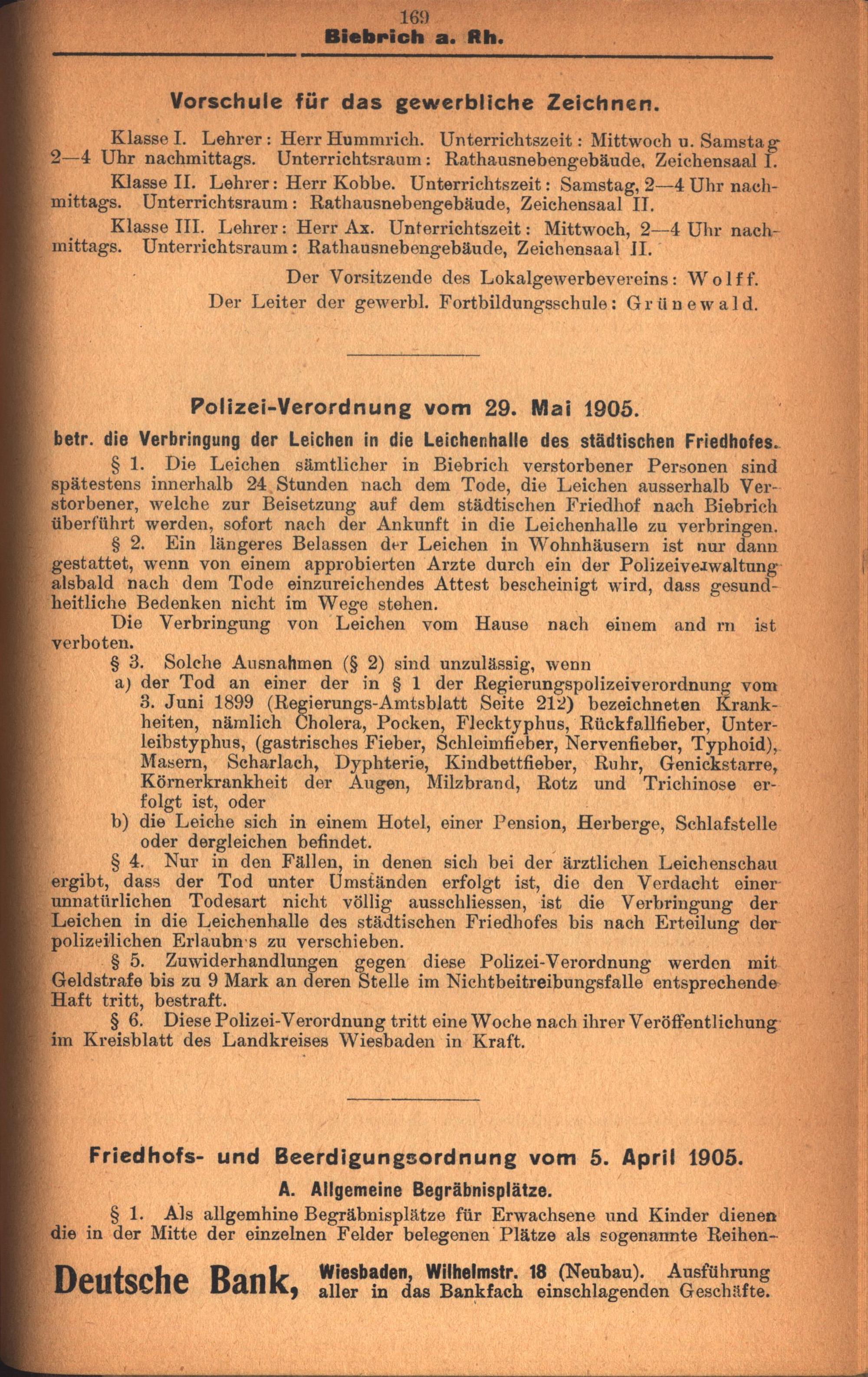 169
Biebrich a. Rh.

Vorschule für das gewerbliche Zeichnen.

Klasse I. Lehrer: Herr Hummrich. Unterrichtszeit: Mittwoch u. Samstag 2—4 Uhr nachmittags. Unterrichtsraum: Rathausnebengebäude, Zeichensaal I.

Klasse II. Lehrer: Herr Kobbe. Unterrichtszeit: Samstag, 2—4 Uhr nachmittags. Unterrichtsraum: Rathausnebengebäude, Zeichensaal II.

Klasse III. Lehrer: Herr Ax. Unterrichtszeit: Mittwoch, 2—4 Uhr nachmittags. Unterrichtsraum: Rathausnebengebäude, Zeichensaal II.

Der Vorsitzende des Lokalgewerbevereins: Wolff.
Der Leiter der gewerbl. Fortbildungsschule: Grünewald.

Polizei-Verordnung vom 29. Mai 1905.
betr. die Verbringung der Leichen in die Leichenhalle des städtischen Friedhofes.

§ 1. Die Leichen sämtlicher in Biebrich verstorbener Personen sind spätestens innerhalb 24 Stunden nach dem Tode, die Leichen ausserhalb Verstorbener, welche zur Beisetzung auf dem städtischen Friedhof nach Biebrich überführt werden, sofort nach der Ankunft in die Leichenhalle zu verbringen.

§ 2. Ein längeres Belassen der Leichen in Wohnhäusern ist nur dann gestattet, wenn von einem approbierten Arzte durch ein der Polizeiverwaltung alsbald nach dem Tode einzureichendes Attest bescheinigt wird, dass gesundheitliche Bedenken nicht im Wege stehen.

Die Verbringung von Leichen vom Hause nach einem and rn ist verboten.

§ 3. Solche Ausnahmen (§ 2) sind unzulässig, wenn
a) der Tod an einer der in § 1 der Regierungspolizeiverordnung vom 3. Juni 1899 (Regierungs-Amtsblatt Seite 212) bezeichneten Krankheiten, nämlich Cholera, Pocken, Flecktyphus, Rückfallfieber, Unterleibstyphus, (gastrisches Fieber, Schleimfieber, Nervenfieber, Typhoid), Masern, Scharlach, Dyphterie, Kindbettfieber, Ruhr, Genickstarre, Körnerkrankheit der Augen, Milzbrand, Rotz und Trichinose erfolgt ist, oder
b) die Leiche sich in einem Hotel, einer Pension, Herberge, Schlafstelle oder dergleichen befindet.

§ 4. Nur in den Fällen, in denen sich bei der ärztlichen Leichenschau ergibt, dass der Tod unter Umständen erfolgt ist, die den Verdacht einer unnatürlichen Todesart nicht völlig ausschliessen, ist die Verbringung der Leichen in die Leichenhalle des städtischen Friedhofes bis nach Erteilung der polizeilichen Erlaubn s zu verschieben.

§ 5. Zuwiderhandlungen gegen diese Polizei-Verordnung werden mit Geldstrafe bis zu 9 Mark an deren Stelle im Nichtbeitreibungsfalle entsprechende Haft tritt, bestraft.

§ 6. Diese Polizei-Verordnung tritt eine Woche nach ihrer Veröffentlichung im Kreisblatt des Landkreises Wiesbaden in Kraft.

Friedhofs- und Beerdigungsordnung vom 5. April 1905.
A. Allgemeine Begräbnisplätze.

§ 1. Als allgemhine Begräbnisplätze für Erwachsene und Kinder dienen die in der Mitte der einzelnen Felder belegenen Plätze als sogenannte Reihen-

Deutsche Bank, Wiesbaden, Wilhelmstr. 18 (Neubau). Ausführung aller in das Bankfach einschlagenden Geschäfte.